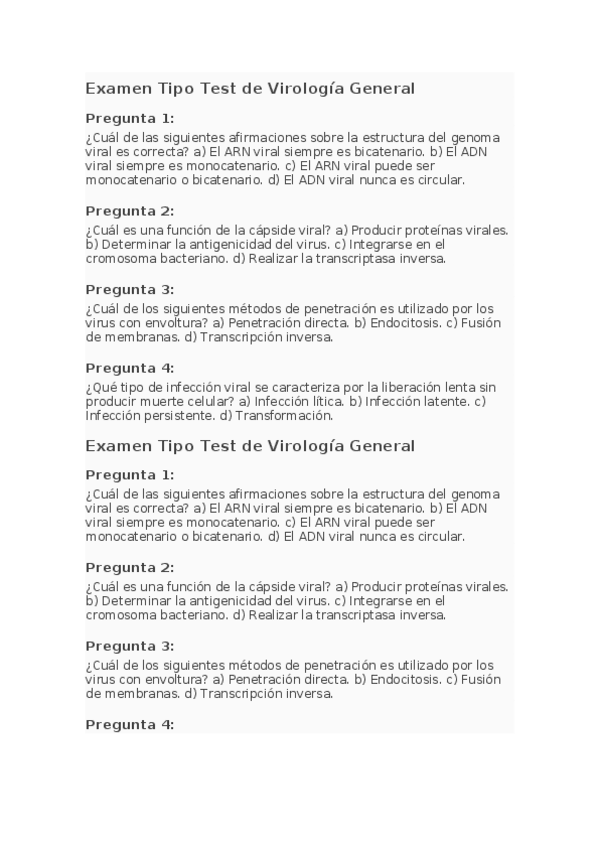 Examen Tipo Test de Virología General

Pregunta 1:

¿Cuál de las siguientes afirmaciones sobre la estructura del genoma viral es correcta? a) El ARN viral siempre es bicatenario. b) El ADN viral siempre es monocatenario. c) El ARN viral puede ser monocatenario o bicatenario. d) El ADN viral nunca es circular.

Pregunta 2:

¿Cuál es una función de la cápside viral? a) Producir proteínas virales. b) Determinar la antigenicidad del virus. c) Integrarse en el cromosoma bacteriano. d) Realizar la transcriptasa inversa.

Pregunta 3:

¿Cuál de los siguientes métodos de penetración es utilizado por los virus con envoltura? a) Penetración directa. b) Endocitosis. c) Fusión de membranas. d) Transcripción inversa.

Pregunta 4:

¿Qué tipo de infección viral se caracteriza por la liberación lenta sin producir muerte celular? a) Infección lítica. b) Infección latente. c) Infección persistente. d) Transformación.

Examen Tipo Test de Virología General

Pregunta 1:

¿Cuál de las siguientes afirmaciones sobre la estructura del genoma viral es correcta? a) El ARN viral siempre es bicatenario. b) El ADN viral siempre es monocatenario. c) El ARN viral puede ser monocatenario o bicatenario. d) El ADN viral nunca es circular.

Pregunta 2:

¿Cuál es una función de la cápside viral? a) Producir proteínas virales. b) Determinar la antigenicidad del virus. c) Integrarse en el cromosoma bacteriano. d) Realizar la transcriptasa inversa.

Pregunta 3:

¿Cuál de los siguientes métodos de penetración es utilizado por los virus con envoltura? a) Penetración directa. b) Endocitosis. c) Fusión de membranas. d) Transcripción inversa.

Pregunta 4: